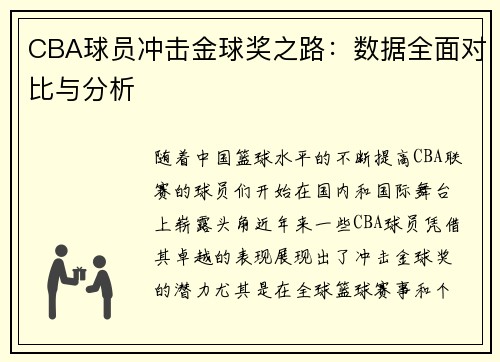 CBA球员冲击金球奖之路：数据全面对比与分析

随着中国篮球水平的不断提高CBA联赛的球员们开始在国内和国际舞台上崭露头角近年来一些CBA球员凭借其卓越的表现展现出了冲击金球奖的潜力尤其是在全球篮球赛事和个